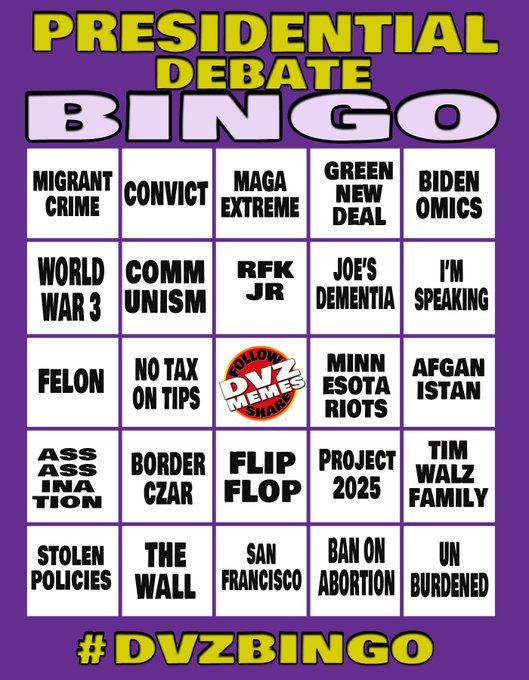 PRESIDENTIAL
DEBATE
BINGO

| MIGRANT CRIME | CONVICT | MAGA EXTREME | GREEN NEW DEAL | BIDEN OMICS |
|---|---|---|---|---|
| WORLD WAR 3 | COMM UNISM | RFK JR | JOE'S DEMENTIA | I'M SPEAKING |
| FELON | NO TAX ON TIPS | FOLLOW DVZ MEMES SHARE | MINN ESOTA RIOTS | AFGAN ISTAN |
| ASS ASS INA TION | BORDER CZAR | FLIP FLOP | PROJECT 2025 | TIM WALZ FAMILY |
| STOLEN POLICIES | THE WALL | SAN FRANCISCO | BAN ON ABORTION | UN BURDENED |

#DVZBINGO